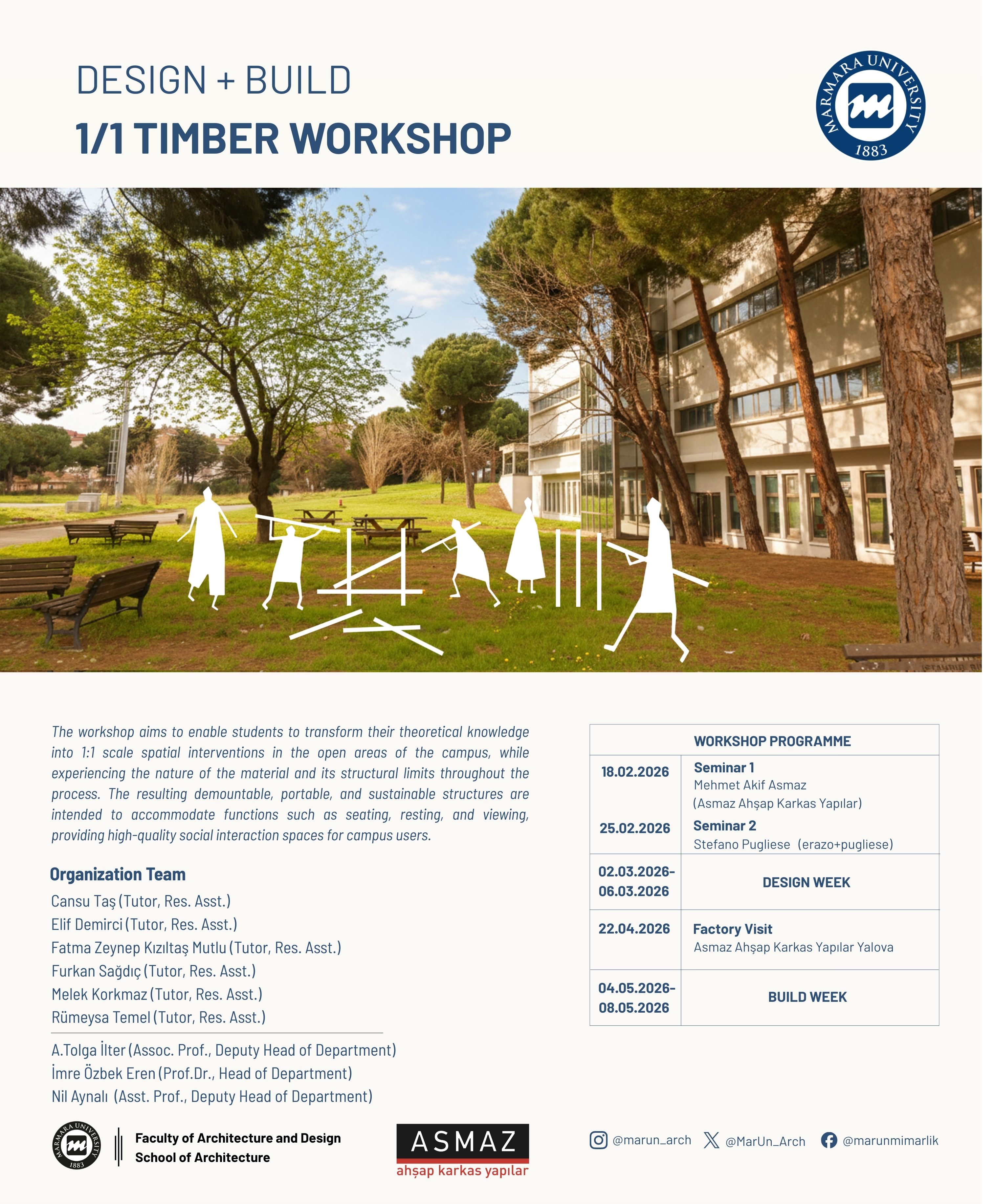 DESIGN + BUILD
1/1 TIMBER WORKSHOP

MARMARA UNIVERSITY 1883

The workshop aims to enable students to transform their theoretical knowledge into 1:1 scale spatial interventions in the open areas of the campus, while experiencing the nature of the material and its structural limits throughout the process. The resulting demountable, portable, and sustainable structures are intended to accommodate functions such as seating, resting, and viewing, providing high-quality social interaction spaces for campus users.

Organization Team
Cansu Taş (Tutor, Res. Asst.)
Elif Demirci (Tutor, Res. Asst.)
Fatma Zeynep Kızıltaş Mutlu (Tutor, Res. Asst.)
Furkan Sağdıç (Tutor, Res. Asst.)
Melek Korkmaz (Tutor, Res. Asst.)
Rümeysa Temel (Tutor, Res. Asst.)

A.Tolga İlter (Assoc. Prof., Deputy Head of Department)
İmre Özbek Eren (Prof.Dr., Head of Department)
Nil Aynalı (Asst. Prof., Deputy Head of Department)

| WORKSHOP PROGRAMME | |
|---|---|
| 18.02.2026 | Seminar 1 Mehmet Akif Asmaz (Asmaz Ahşap Karkas Yapılar) |
| 25.02.2026 | Seminar 2 Stefano Pugliese (erazo+pugliese) |
| 02.03.2026-06.03.2026 | DESIGN WEEK |
| 22.04.2026 | Factory Visit Asmaz Ahşap Karkas Yapılar Yalova |
| 04.05.2026-08.05.2026 | BUILD WEEK |

MARMARA UNIVERSITY 1883
Faculty of Architecture and Design
School of Architecture

ASMAZ
ahşap karkas yapılar

@marun_arch @MarUn_Arch @marunmimarlik